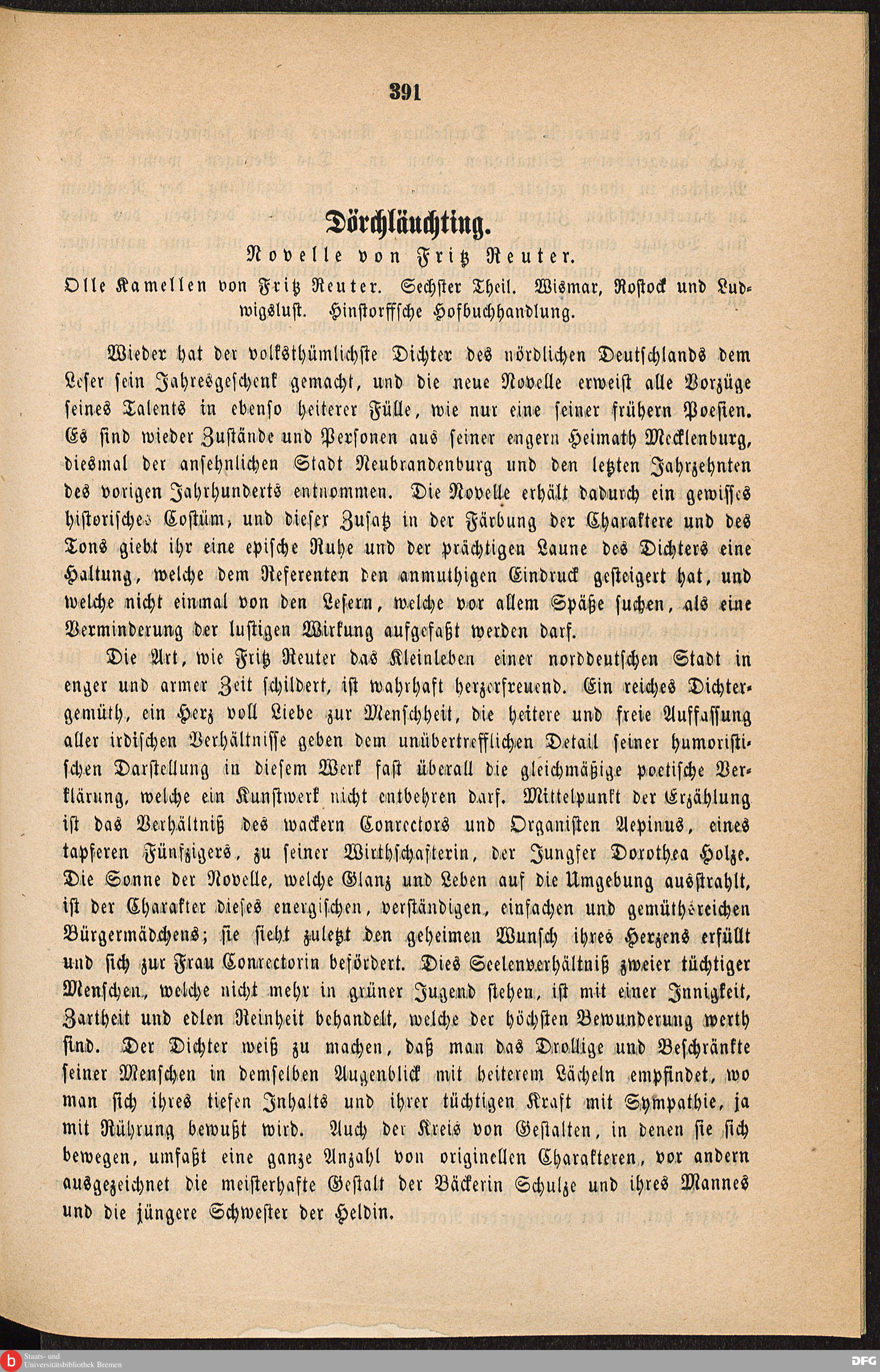 391

Dörchläuchting.

Novelle von Fritz Reuter.

Olle Kamellen von Fritz Reuter. Sechster Theil. Wismar, Rostock und Ludwigslust. Hinstorffsche Hofbuchhandlung.

Wieder hat der volksthümlichste Dichter des nördlichen Deutschlands dem Leser sein Jahresgeschenk gemacht, und die neue Novelle erweist alle Vorzüge seines Talents in ebenso heiterer Fülle, wie nur eine seiner frühern Poesien. Es sind wieder Zustände und Personen aus seiner engern Heimath Mecklenburg, diesmal der ansehnlichen Stadt Neubrandenburg und den letzten Jahrzehnten des vorigen Jahrhunderts entnommen. Die Novelle erhält dadurch ein gewisses historisches Costüm, und dieser Zusatz in der Färbung der Charaktere und des Tons giebt ihr eine epische Ruhe und der prächtigen Laune des Dichters eine Haltung, welche dem Referenten den anmuthigen Eindruck gesteigert hat, und welche nicht einmal von den Lesern, welche vor allem Späße suchen, als eine Verminderung der lustigen Wirkung aufgefaßt werden darf.

Die Art, wie Fritz Reuter das Kleinleben einer norddeutschen Stadt in enger und armer Zeit schildert, ist wahrhaft herzerfreuend. Ein reiches Dichtergemüth, ein Herz voll Liebe zur Menschheit, die heitere und freie Auffassung aller irdischen Verhältnisse geben dem unübertrefflichen Detail seiner humoristischen Darstellung in diesem Werk fast überall die gleichmäßige poetische Verklärung, welche ein Kunstwerk nicht entbehren darf. Mittelpunkt der Erzählung ist das Verhältniß des wackern Conrectors und Organisten Aepinus, eines tapferen Fünfzigers, zu seiner Wirthschafterin, der Jungfer Dorothea Holze. Die Sonne der Novelle, welche Glanz und Leben auf die Umgebung ausstrahlt, ist der Charakter dieses energischen, verständigen, einfachen und gemüthsreichen Bürgermädchens; sie sieht zuletzt den geheimen Wunsch ihres Herzens erfüllt und sich zur Frau Conrectorin befördert. Dies Seelenverhältniß zweier tüchtiger Menschen, welche nicht mehr in grüner Jugend stehen, ist mit einer Innigkeit, Zartheit und edlen Reinheit behandelt, welche der höchsten Bewunderung werth sind. Der Dichter weiß zu machen, daß man das Drollige und Beschränkte seiner Menschen in demselben Augenblick mit heiterem Lächeln empfindet, wo man sich ihres tiefen Inhalts und ihrer tüchtigen Kraft mit Sympathie, ja mit Rührung bewußt wird. Auch der Kreis von Gestalten, in denen sie sich bewegen, umfaßt eine ganze Anzahl von originellen Charakteren, vor andern ausgezeichnet die meisterhafte Gestalt der Bäckerin Schulze und ihres Mannes und die jüngere Schwester der Heldin.

Staats- und Universitätsbibliothek Bremen

DFG